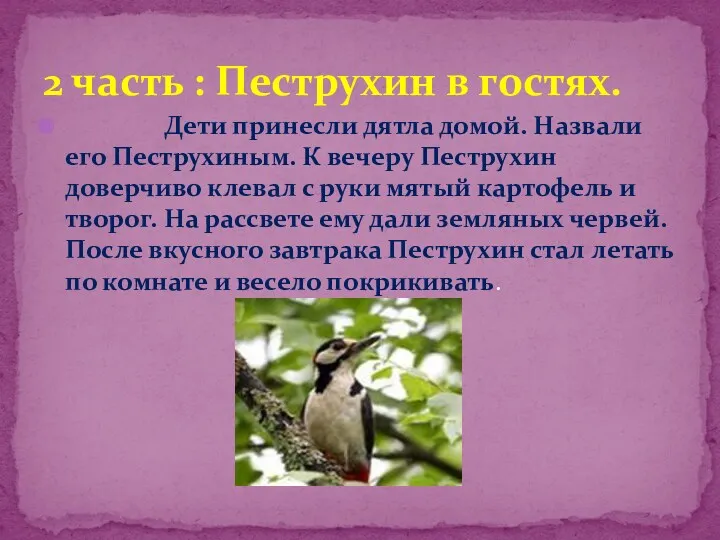 2 часть : Пеструхин в гостях.

Дети принесли дятла домой. Назвали его Пеструхиным. К вечеру Пеструхин доверчиво клевал с руки мятый картофель и творог. На рассвете ему дали земляных червей. После вкусного завтрака Пеструхин стал летать по комнате и весело покрикивать.